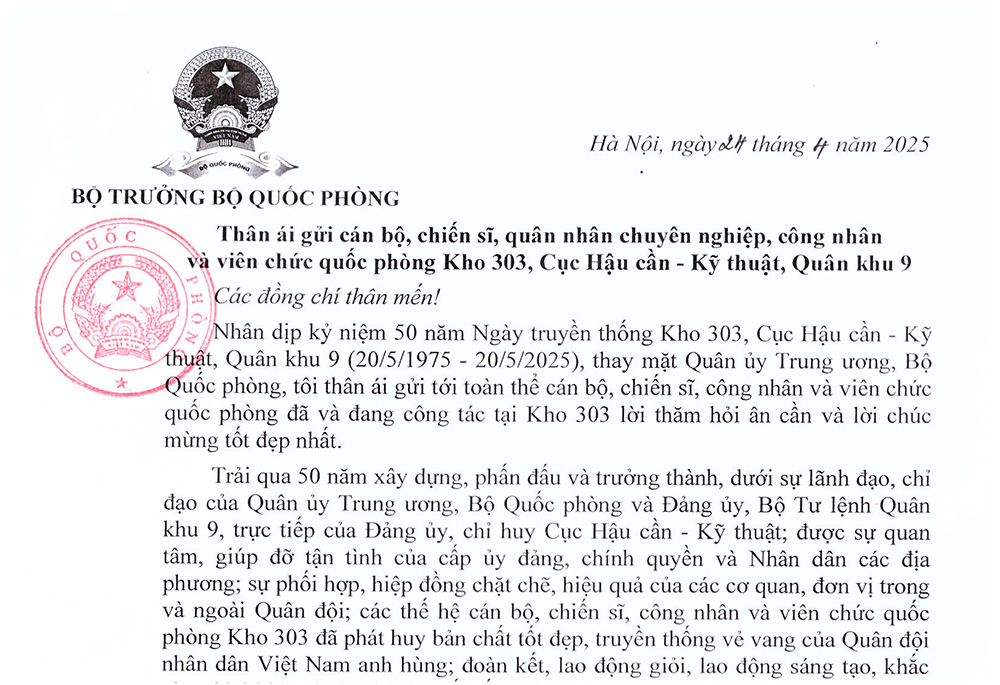 VIỆT NAM
BỘ QUỐC PHÒNG

Hà Nội, ngày 24 tháng 4 năm 2025

BỘ TRƯỞNG BỘ QUỐC PHÒNG

BỘ QUỐC PHÒNG

Thân ái gửi cán bộ, chiến sĩ, quân nhân chuyên nghiệp, công nhân và viên chức quốc phòng Kho 303, Cục Hậu cần - Kỹ thuật, Quân khu 9

Các đồng chí thân mến!

Nhân dịp kỷ niệm 50 năm Ngày truyền thống Kho 303, Cục Hậu cần - Kỹ thuật, Quân khu 9 (20/5/1975 - 20/5/2025), thay mặt Quân ủy Trung ương, Bộ Quốc phòng, tôi thân ái gửi tới toàn thể cán bộ, chiến sĩ, công nhân và viên chức quốc phòng đã và đang công tác tại Kho 303 lời thăm hỏi ân cần và lời chúc mừng tốt đẹp nhất.

Trải qua 50 năm xây dựng, phấn đấu và trưởng thành, dưới sự lãnh đạo, chỉ đạo của Quân ủy Trung ương, Bộ Quốc phòng và Đảng ủy, Bộ Tư lệnh Quân khu 9, trực tiếp của Đảng ủy, chỉ huy Cục Hậu cần - Kỹ thuật; được sự quan tâm, giúp đỡ tận tình của cấp ủy đảng, chính quyền và Nhân dân các địa phương; sự phối hợp, hiệp đồng chặt chẽ, hiệu quả của các cơ quan, đơn vị trong và ngoài Quân đội; các thế hệ cán bộ, chiến sĩ, công nhân và viên chức quốc phòng Kho 303 đã phát huy bản chất tốt đẹp, truyền thống vẻ vang của Quân đội nhân dân Việt Nam anh hùng; đoàn kết, lao động giỏi, lao động sáng tạo, khắc